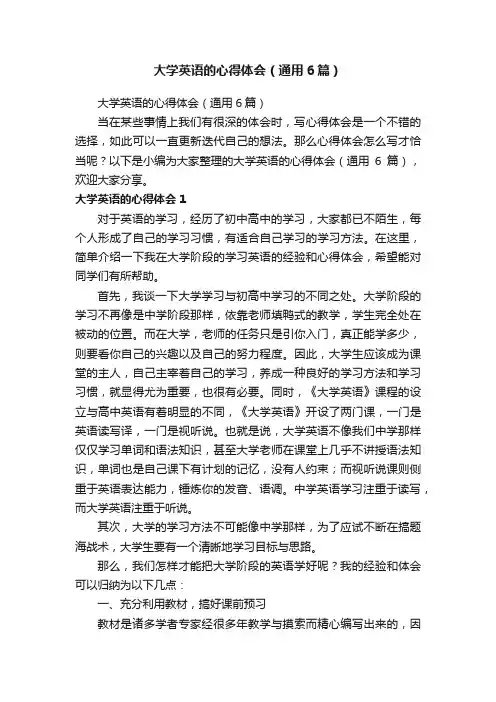 大学英语的心得体会（通用6篇）

大学英语的心得体会（通用6篇）

当在某些事情上我们有很深的体会时，写心得体会是一个不错的选择，如此可以一直更新迭代自己的想法。那么心得体会怎么写才恰当呢？以下是小编为大家整理的大学英语的心得体会（通用 6 篇），欢迎大家分享。

大学英语的心得体会 1

对于英语的学习，经历了初中高中的学习，大家都已不陌生，每个人形成了自己的学习习惯，有适合自己学习的学习方法。在这里，简单介绍一下我在大学阶段的学习英语的经验和心得体会，希望能对同学们有所帮助。

首先，我谈一下大学学习与初高中学习的不同之处。大学阶段的学习不再像是中学阶段那样，依靠老师填鸭式的教学，学生完全处在被动的位置。而在大学，老师的任务只是引你入门，真正能学多少，则要看你自己的兴趣以及自己的努力程度。因此，大学生应该成为课堂的主人，自己主宰着自己的学习，养成一种良好的学习方法和学习习惯，就显得尤为重要，也很有必要。同时，《大学英语》课程的设立与高中英语有着明显的不同，《大学英语》开设了两门课，一门是英语读写译，一门是视听说。也就是说，大学英语不像我们中学那样仅仅学习单词和语法知识，甚至大学老师在课堂上几乎不讲授语法知识，单词也是自己课下有计划的记忆，没有人约束；而视听说课则侧重于英语表达能力，锤炼你的发音、语调。中学英语学习注重于读写，而大学英语注重于听说。

其次，大学的学习方法不可能像中学那样，为了应试不断在搞题海战术，大学生要有一个清晰地学习目标与思路。

那么，我们怎样才能把大学阶段的英语学好呢？我的经验和体会可以归纳为以下几点：

一、充分利用教材，搞好课前预习

教材是诸多学者专家经很多年教学与摸索而精心编写出来的，因